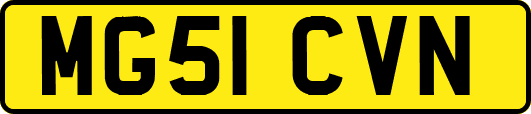 MG51 CVN